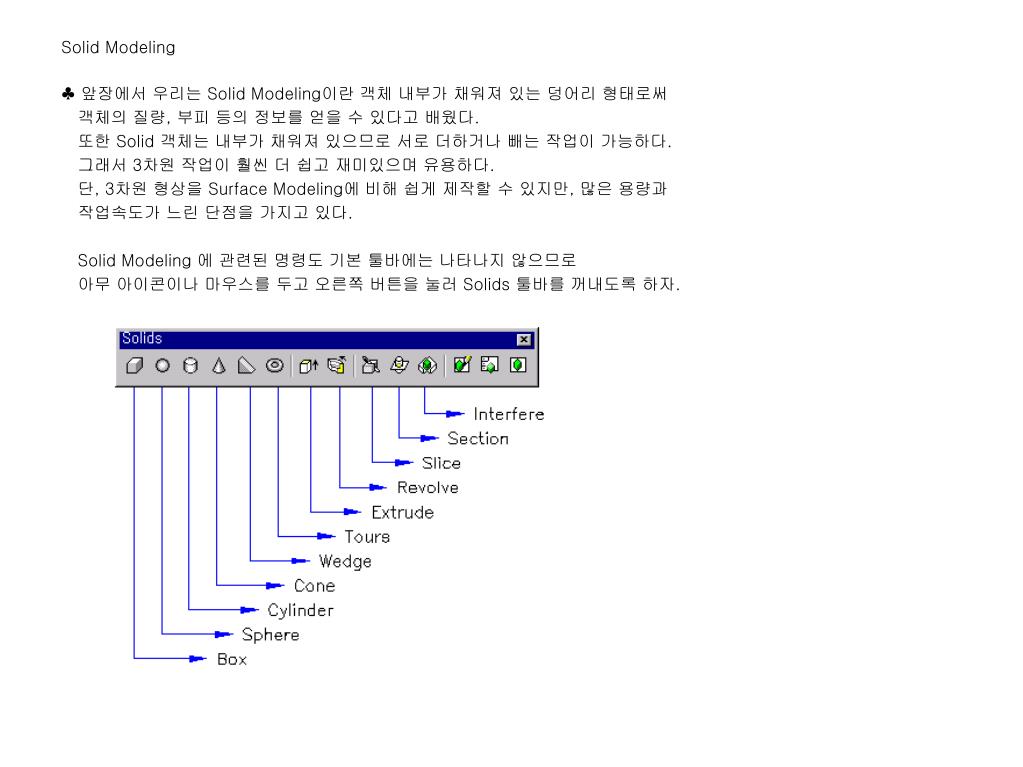 Solid Modeling

♣ 앞장에서 우리는 Solid Modeling이란 객체 내부가 채워져 있는 덩어리 형태로써 객체의 질량, 부피 등의 정보를 얻을 수 있다고 배웠다.
또한 Solid 객체는 내부가 채워져 있으므로 서로 더하거나 빼는 작업이 가능하다.
그래서 3차원 작업이 훨씬 더 쉽고 재미있으며 유용하다.
단, 3차원 형상을 Surface Modeling에 비해 쉽게 제작할 수 있지만, 많은 용량과 작업속도가 느린 단점을 가지고 있다.

Solid Modeling 에 관련된 명령도 기본 툴바에는 나타나지 않으므로 아무 아이콘이나 마우스를 두고 오른쪽 버튼을 눌러 Solids 툴바를 꺼내도록 하자.

Solids

Interfere
Section
Slice
Revolve
Extrude
Tours
Wedge
Cone
Cylinder
Sphere
Box